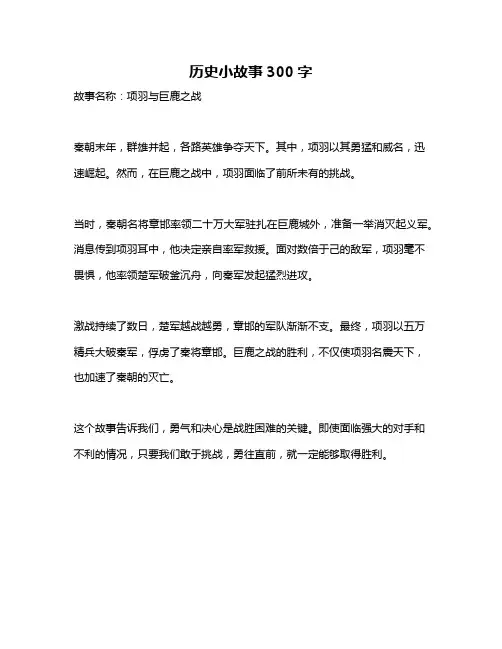 历史小故事300字

故事名称：项羽与巨鹿之战

秦朝末年，群雄并起，各路英雄争夺天下。其中，项羽以其勇猛和威名，迅速崛起。然而，在巨鹿之战中，项羽面临了前所未有的挑战。

当时，秦朝名将章邯率领二十万大军驻扎在巨鹿城外，准备一举消灭起义军。消息传到项羽耳中，他决定亲自率军救援。面对数倍于己的敌军，项羽毫不畏惧，他率领楚军破釜沉舟，向秦军发起猛烈进攻。

激战持续了数日，楚军越战越勇，章邯的军队渐渐不支。最终，项羽以五万精兵大破秦军，俘虏了秦将章邯。巨鹿之战的胜利，不仅使项羽名震天下，也加速了秦朝的灭亡。

这个故事告诉我们，勇气和决心是战胜困难的关键。即使面临强大的对手和不利的情况，只要我们敢于挑战，勇往直前，就一定能够取得胜利。